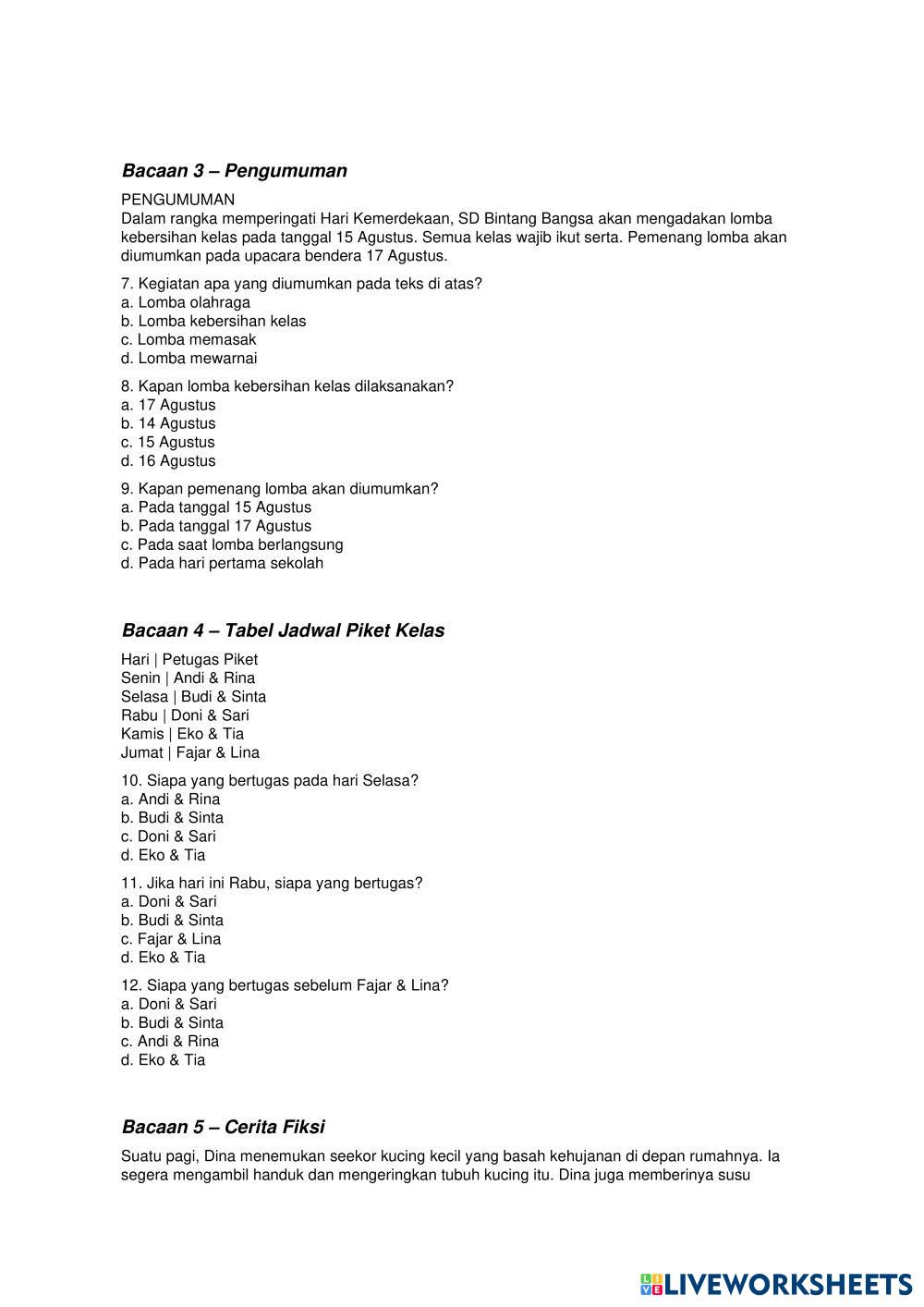 Bacaan 3 – Pengumuman

PENGUMUMAN
Dalam rangka memperingati Hari Kemerdekaan, SD Bintang Bangsa akan mengadakan lomba kebersihan kelas pada tanggal 15 Agustus. Semua kelas wajib ikut serta. Pemenang lomba akan diumumkan pada upacara bendera 17 Agustus.

7. Kegiatan apa yang diumumkan pada teks di atas?
a. Lomba olahraga
b. Lomba kebersihan kelas
c. Lomba memasak
d. Lomba mewarnai

8. Kapan lomba kebersihan kelas dilaksanakan?
a. 17 Agustus
b. 14 Agustus
c. 15 Agustus
d. 16 Agustus

9. Kapan pemenang lomba akan diumumkan?
a. Pada tanggal 15 Agustus
b. Pada tanggal 17 Agustus
c. Pada saat lomba berlangsung
d. Pada hari pertama sekolah

Bacaan 4 – Tabel Jadwal Piket Kelas

Hari | Petugas Piket
Senin | Andi & Rina
Selasa | Budi & Sinta
Rabu | Doni & Sari
Kamis | Eko & Tia
Jumat | Fajar & Lina

10. Siapa yang bertugas pada hari Selasa?
a. Andi & Rina
b. Budi & Sinta
c. Doni & Sari
d. Eko & Tia

11. Jika hari ini Rabu, siapa yang bertugas?
a. Doni & Sari
b. Budi & Sinta
c. Fajar & Lina
d. Eko & Tia

12. Siapa yang bertugas sebelum Fajar & Lina?
a. Doni & Sari
b. Budi & Sinta
c. Andi & Rina
d. Eko & Tia

Bacaan 5 – Cerita Fiksi

Suatu pagi, Dina menemukan seekor kucing kecil yang basah kehujanan di depan rumahnya. Ia segera mengambil handuk dan mengeringkan tubuh kucing itu. Dina juga memberinya susu

LIVEWORKSHEETS